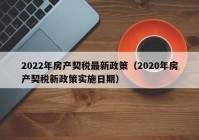 2022年房产契税最新政策（2020年房产契税新政策实施日期）